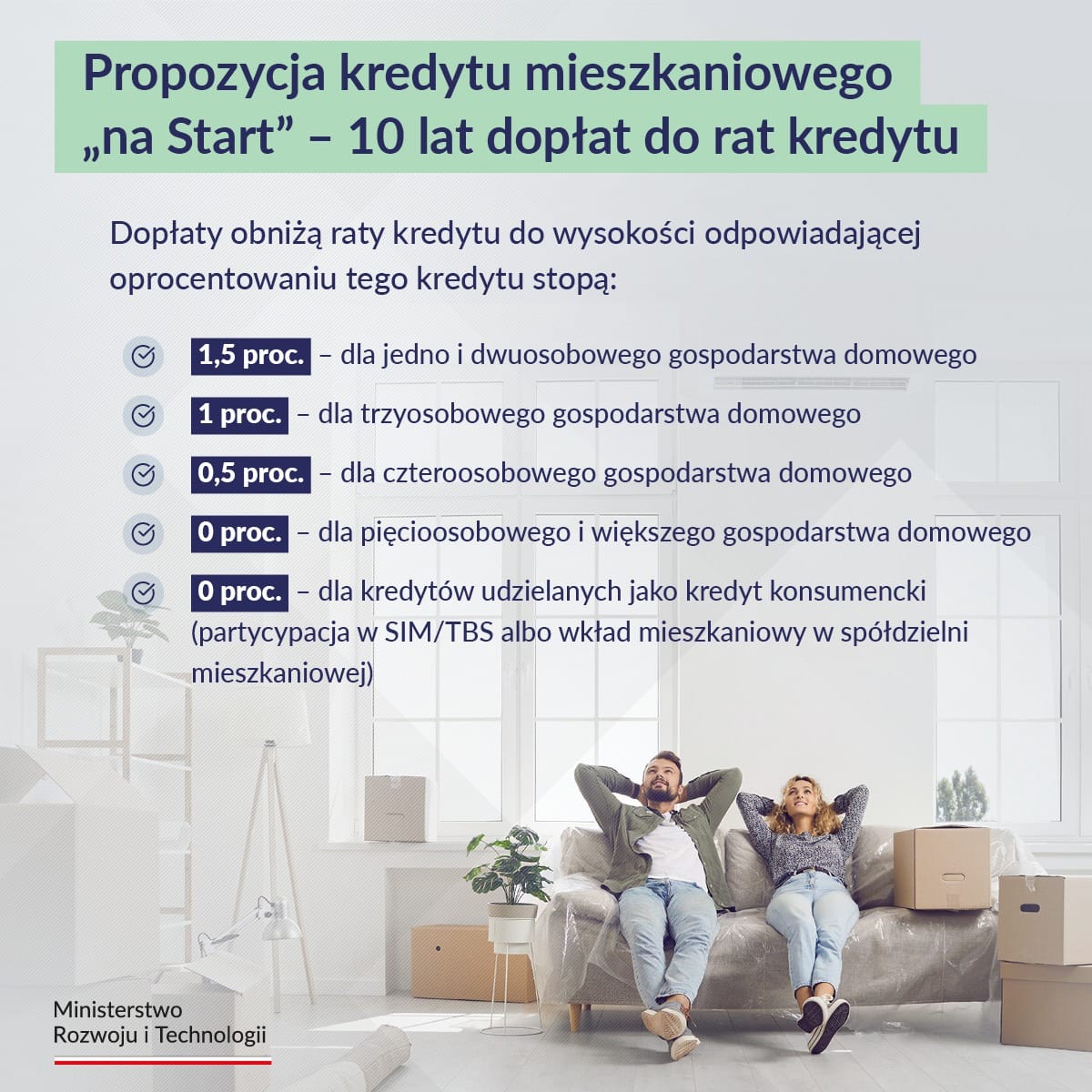 Propozycja kredytu mieszkaniowego „na Start” – 10 lat dopłat do rat kredytu

Dopłaty obniżą raty kredytu do wysokości odpowiadającej oprocentowaniu tego kredytu stopą:

1,5 proc. – dla jedno i dwuosobowego gospodarstwa domowego

1 proc. – dla trzyosobowego gospodarstwa domowego

0,5 proc. – dla czteroosobowego gospodarstwa domowego

0 proc. – dla pięcioosobowego i większego gospodarstwa domowego

0 proc. – dla kredytów udzielanych jako kredyt konsumencki (partycypacja w SIM/TBS albo wkład mieszkaniowy w spółdzielni mieszkaniowej)

Ministerstwo Rozwoju i Technologii